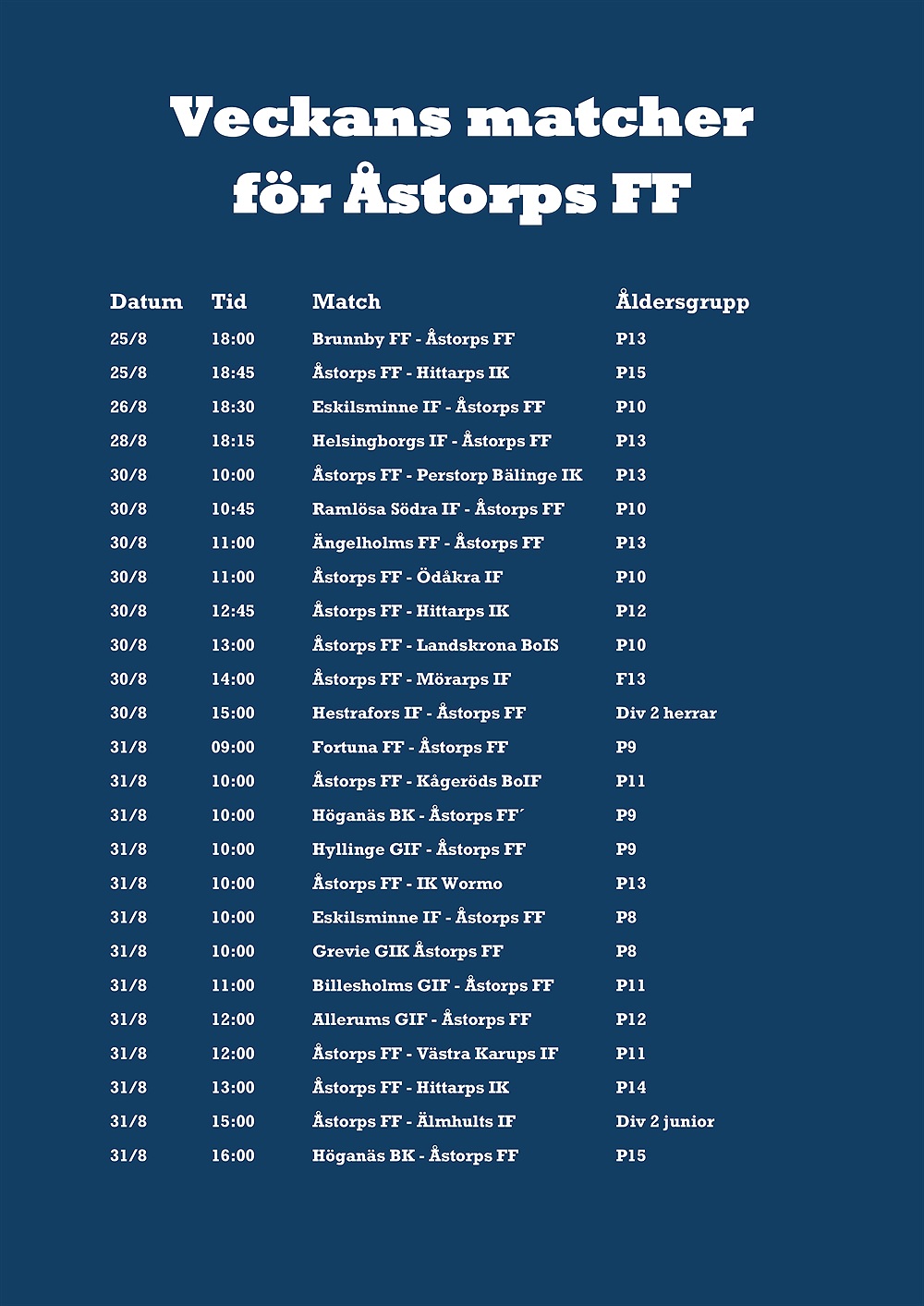 Veckans matcher för Åstorps FF

| Datum | Tid | Match | Åldersgrupp |
|---|---|---|---|
| 25/8 | 18:00 | Brunnby FF - Åstorps FF | P13 |
| 25/8 | 18:45 | Åstorps FF - Hittarps IK | P15 |
| 26/8 | 18:30 | Eskilsminne IF - Åstorps FF | P10 |
| 28/8 | 18:15 | Helsingborgs IF - Åstorps FF | P13 |
| 30/8 | 10:00 | Åstorps FF - Perstorp Bälinge IK | P13 |
| 30/8 | 10:45 | Ramlösa Södra IF - Åstorps FF | P10 |
| 30/8 | 11:00 | Ängelholms FF - Åstorps FF | P13 |
| 30/8 | 11:00 | Åstorps FF - Ödåkra IF | P10 |
| 30/8 | 12:45 | Åstorps FF - Hittarps IK | P12 |
| 30/8 | 13:00 | Åstorps FF - Landskrona BoIS | P10 |
| 30/8 | 14:00 | Åstorps FF - Mörarps IF | F13 |
| 30/8 | 15:00 | Hestrafors IF - Åstorps FF | Div 2 herrar |
| 31/8 | 09:00 | Fortuna FF - Åstorps FF | P9 |
| 31/8 | 10:00 | Åstorps FF - Kågeröds BoIF | P11 |
| 31/8 | 10:00 | Höganäs BK - Åstorps FF´ | P9 |
| 31/8 | 10:00 | Hyllinge GIF - Åstorps FF | P9 |
| 31/8 | 10:00 | Åstorps FF - IK Wormo | P13 |
| 31/8 | 10:00 | Eskilsminne IF - Åstorps FF | P8 |
| 31/8 | 10:00 | Grevie GIK Åstorps FF | P8 |
| 31/8 | 11:00 | Billesholms GIF - Åstorps FF | P11 |
| 31/8 | 12:00 | Allerums GIF - Åstorps FF | P12 |
| 31/8 | 12:00 | Åstorps FF - Västra Karups IF | P11 |
| 31/8 | 13:00 | Åstorps FF - Hittarps IK | P14 |
| 31/8 | 15:00 | Åstorps FF - Älmhults IF | Div 2 junior |
| 31/8 | 16:00 | Höganäs BK - Åstorps FF | P15 |